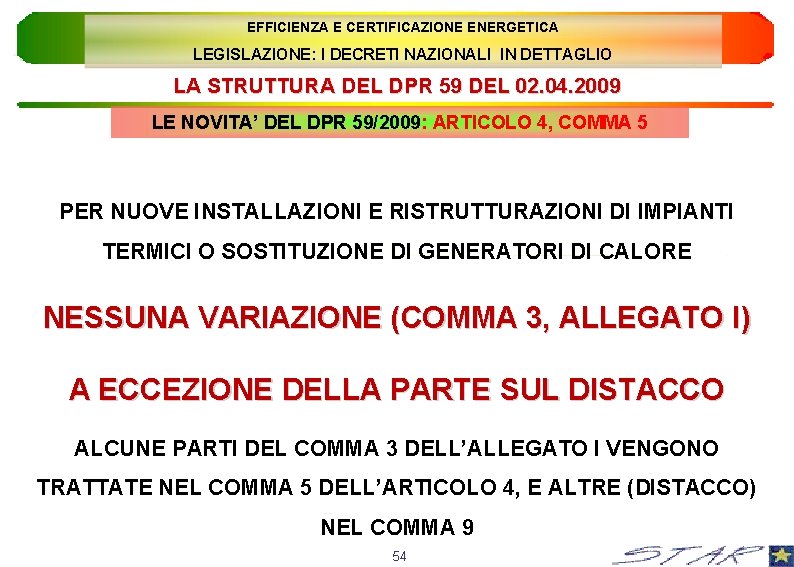 EFFICIENZA E CERTIFICAZIONE ENERGETICA

LEGISLAZIONE: I DECRETI NAZIONALI IN DETTAGLIO

LA STRUTTURA DEL DPR 59 DEL 02.04.2009

LE NOVITA' DEL DPR 59/2009: ARTICOLO 4, COMMA 5

PER NUOVE INSTALLAZIONI E RISTRUTTURAZIONI DI IMPIANTI TERMICI O SOSTITUZIONE DI GENERATORI DI CALORE

NESSUNA VARIAZIONE (COMMA 3, ALLEGATO I)

A ECCEZIONE DELLA PARTE SUL DISTACCO

ALCUNE PARTI DEL COMMA 3 DELL'ALLEGATO I VENGONO TRATTATE NEL COMMA 5 DELL'ARTICOLO 4, E ALTRE (DISTACCO) NEL COMMA 9

54

STAR